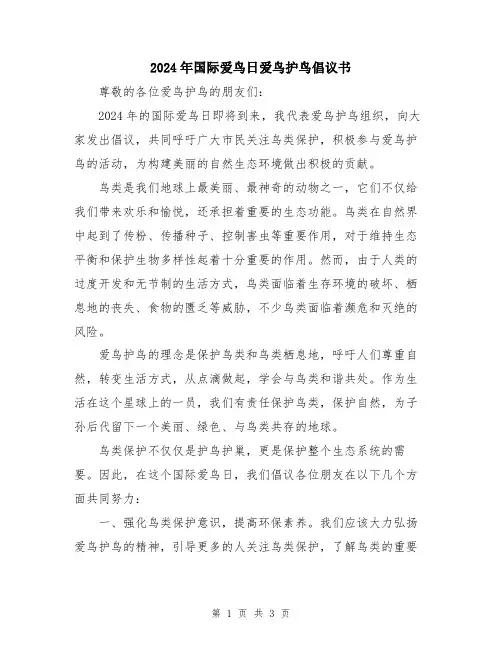 2024年国际爱鸟日爱鸟护鸟倡议书

尊敬的各位爱鸟护鸟的朋友们:

2024年的国际爱鸟日即将到来，我代表爱鸟护鸟组织，向大家发出倡议，共同呼吁广大市民关注鸟类保护，积极参与爱鸟护鸟的活动，为构建美丽的自然生态环境做出积极的贡献。

鸟类是我们地球上最美丽、最神奇的动物之一，它们不仅给我们带来欢乐和愉悦，还承担着重要的生态功能。鸟类在自然界中起到了传粉、传播种子、控制害虫等重要作用，对于维持生态平衡和保护生物多样性起着十分重要的作用。然而，由于人类的过度开发和无节制的生活方式，鸟类面临着生存环境的破坏、栖息地的丧失、食物的匮乏等威胁，不少鸟类面临着濒危和灭绝的风险。

爱鸟护鸟的理念是保护鸟类和鸟类栖息地，呼吁人们尊重自然，转变生活方式，从点滴做起，学会与鸟类和谐共处。作为生活在这个星球上的一员，我们有责任保护鸟类，保护自然，为子孙后代留下一个美丽、绿色、与鸟类共存的地球。

鸟类保护不仅仅是护鸟护巢，更是保护整个生态系统的需要。因此，在这个国际爱鸟日，我们倡议各位朋友在以下几个方面共同努力:

一、强化鸟类保护意识，提高环保素养。我们应该大力弘扬爱鸟护鸟的精神，引导更多的人关注鸟类保护，了解鸟类的重要

第 1 页 共 3 页